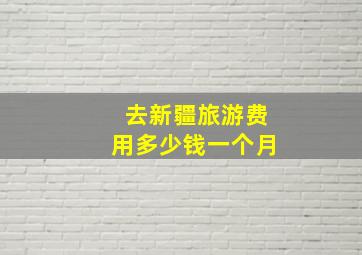 去新疆旅游费用多少钱一个月